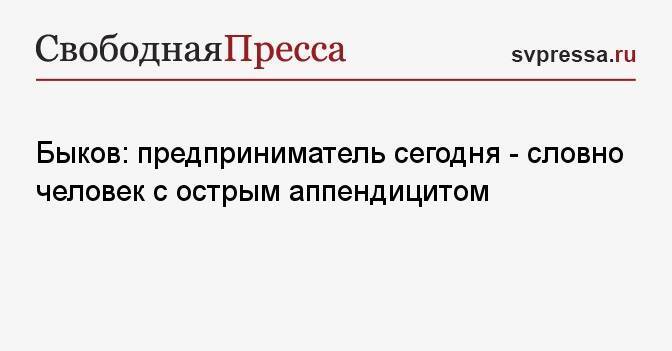 СвободнаяПресса

svpressa.ru

Быков: предприниматель сегодня - словно человек с острым аппендицитом